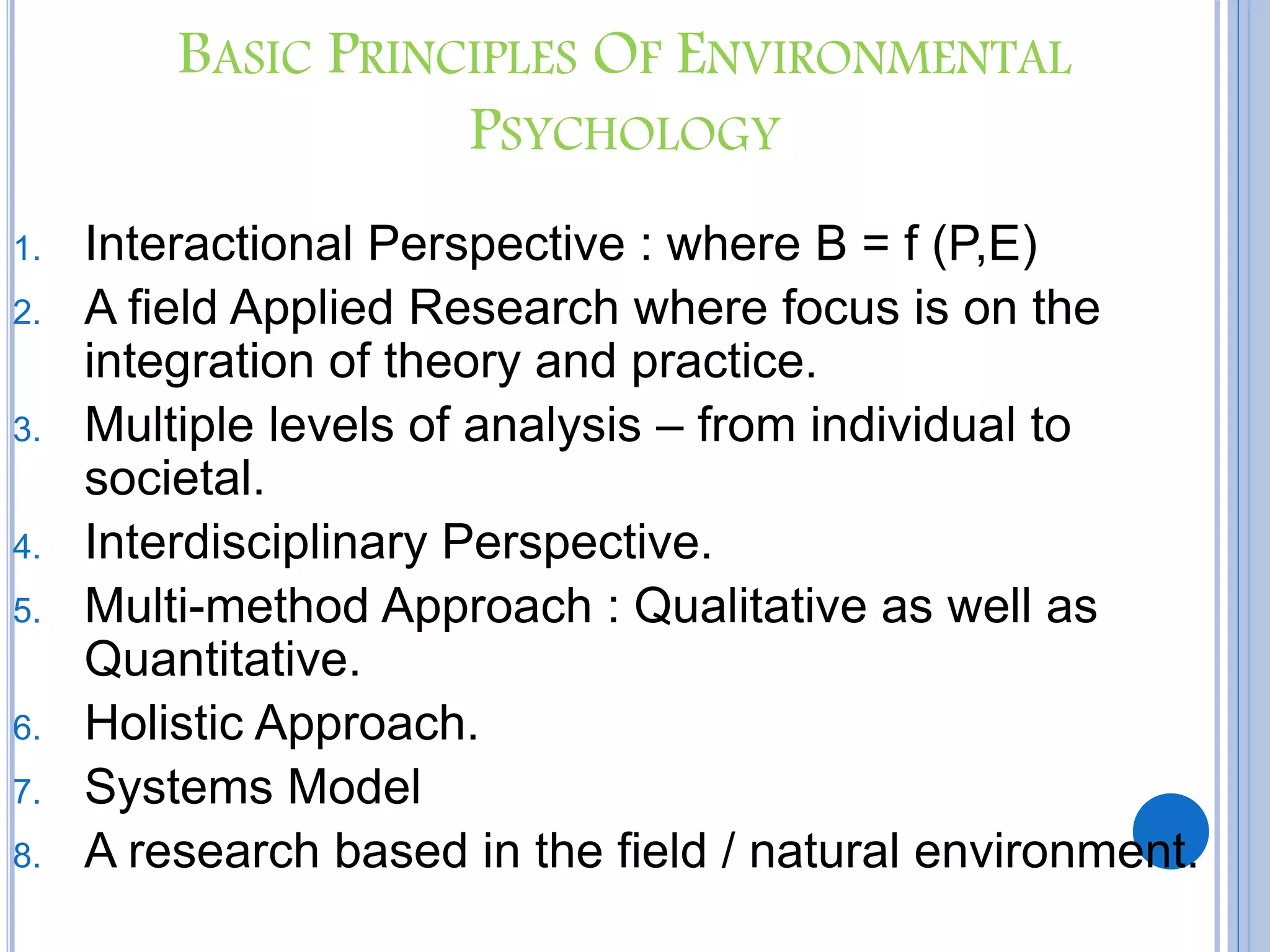 BASIC PRINCIPLES OF ENVIRONMENTAL PSYCHOLOGY

1. Interactional Perspective : where B = f (P,E)
2. A field Applied Research where focus is on the integration of theory and practice.
3. Multiple levels of analysis – from individual to societal.
4. Interdisciplinary Perspective.
5. Multi-method Approach : Qualitative as well as Quantitative.
6. Holistic Approach.
7. Systems Model
8. A research based in the field / natural environment.